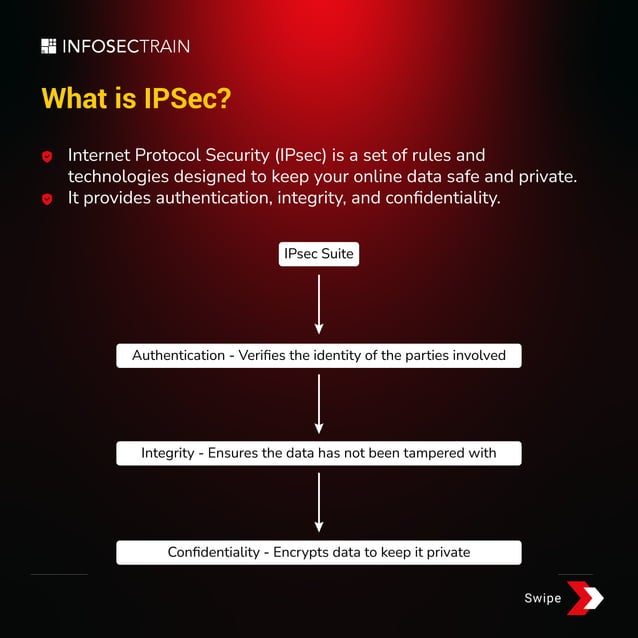 INFOSECTRAIN

What is IPSec?

Internet Protocol Security (IPsec) is a set of rules and technologies designed to keep your online data safe and private.

It provides authentication, integrity, and confidentiality.

IPsec Suite

Authentication - Verifies the identity of the parties involved

Integrity - Ensures the data has not been tampered with

Confidentiality - Encrypts data to keep it private

Swipe